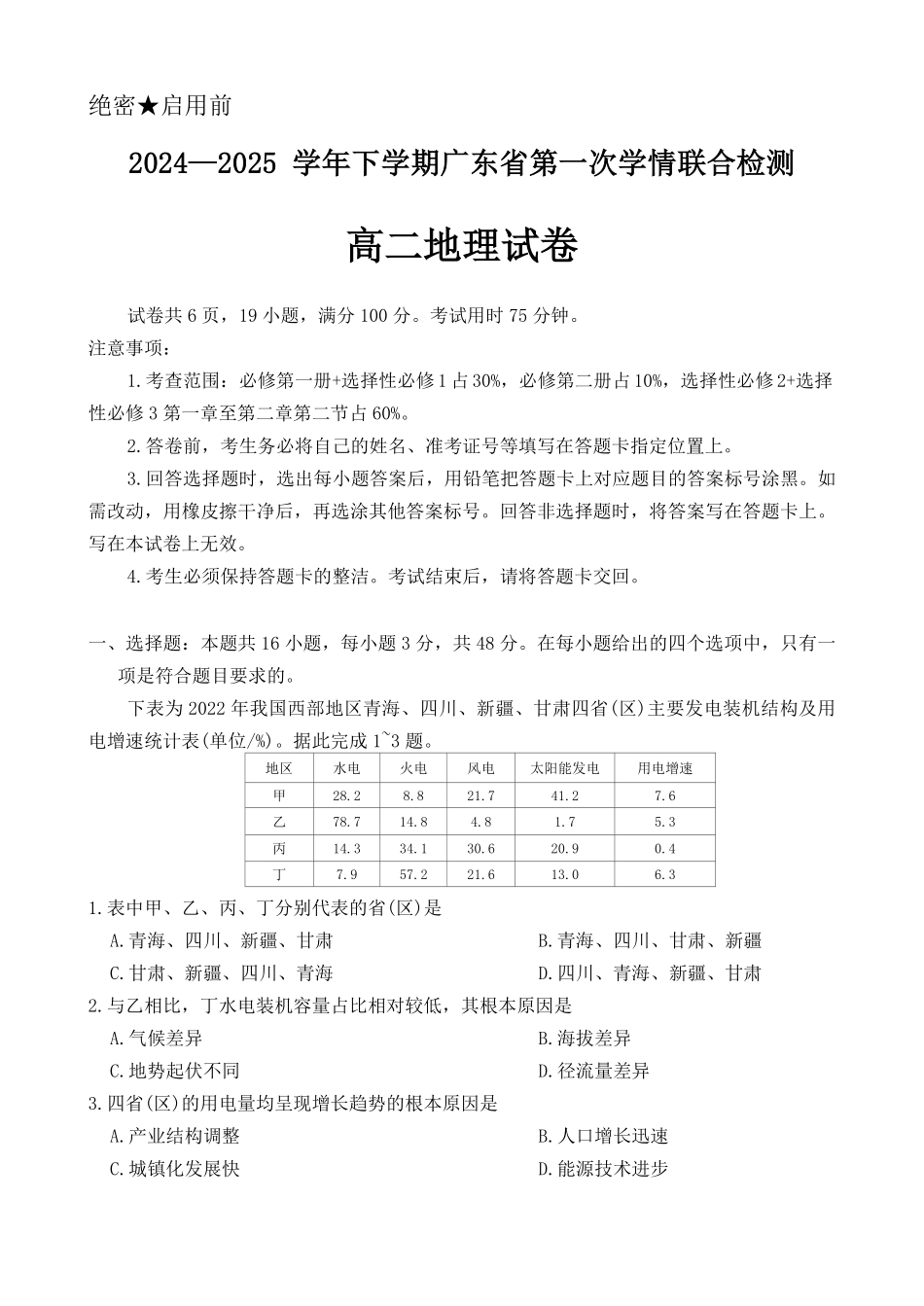 绝密★启用前

2024—2025 学年下学期广东省第一次学情联合检测

高二地理试卷

试卷共 6 页，19 小题，满分 100 分。考试用时 75 分钟。

注意事项：

1. 考查范围：必修第一册+选择性必修 1 占 30%，必修第二册占 10%，选择性必修 2+选择性必修 3 第一章至第二章第二节占 60%。

2. 答卷前，考生务必将自己的姓名、准考证号等填写在答题卡指定位置上。

3. 回答选择题时，选出每小题答案后，用铅笔把答题卡上对应题目的答案标号涂黑。如需改动，用橡皮擦干净后，再选涂其他答案标号。回答非选择题时，将答案写在答题卡上。写在本试卷上无效。

4. 考生必须保持答题卡的整洁。考试结束后，请将答题卡交回。

一、选择题：本题共 16 小题，每小题 3 分，共 48 分。在每小题给出的四个选项中，只有一项是符合题目要求的。

下表为 2022 年我国西部地区青海、四川、新疆、甘肃四省(区)主要发电装机结构及用电增速统计表(单位/%)。据此完成 1~3 题。

| 地区 | 水电 | 火电 | 风电 | 太阳能发电 | 用电增速 |
|---|---|---|---|---|---|
| 甲 | 28.2 | 8.8 | 21.7 | 41.2 | 7.6 |
| 乙 | 78.7 | 14.8 | 4.8 | 1.7 | 5.3 |
| 丙 | 14.3 | 34.1 | 30.6 | 20.9 | 0.4 |
| 丁 | 7.9 | 57.2 | 21.6 | 13.0 | 6.3 |

1. 表中甲、乙、丙、丁分别代表的省(区)是

A. 青海、四川、新疆、甘肃
B. 青海、四川、甘肃、新疆
C. 甘肃、新疆、四川、青海
D. 四川、青海、新疆、甘肃

2. 与乙相比，丁水电装机容量占比相对较低，其根本原因是

A. 气候差异
B. 海拔差异
C. 地势起伏不同
D. 径流量差异

3. 四省(区)的用电量均呈现增长趋势的根本原因是

A. 产业结构调整
B. 人口增长迅速
C. 城镇化发展快
D. 能源技术进步